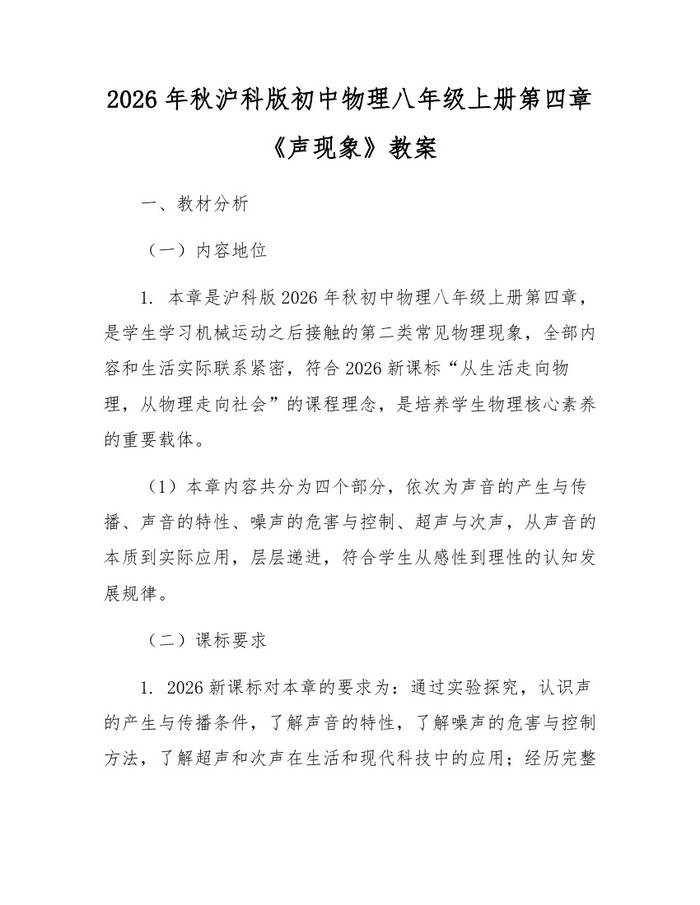 2026 年秋沪科版初中物理八年级上册第四章《声现象》教案

一、教材分析

（一）内容地位

1. 本章是沪科版 2026 年秋初中物理八年级上册第四章，是学生学习机械运动之后接触的第二类常见物理现象，全部内容和生活实际联系紧密，符合 2026 新课标“从生活走向物理，从物理走向社会”的课程理念，是培养学生物理核心素养的重要载体。

（1）本章内容共分为四个部分，依次为声音的产生与传播、声音的特性、噪声的危害与控制、超声与次声，从声音的本质到实际应用，层层递进，符合学生从感性到理性的认知发展规律。

（二）课标要求

1. 2026 新课标对本章的要求为：通过实验探究，认识声的产生与传播条件，了解声音的特性，了解噪声的危害与控制方法，了解超声和次声在生活和现代科技中的应用；经历完整